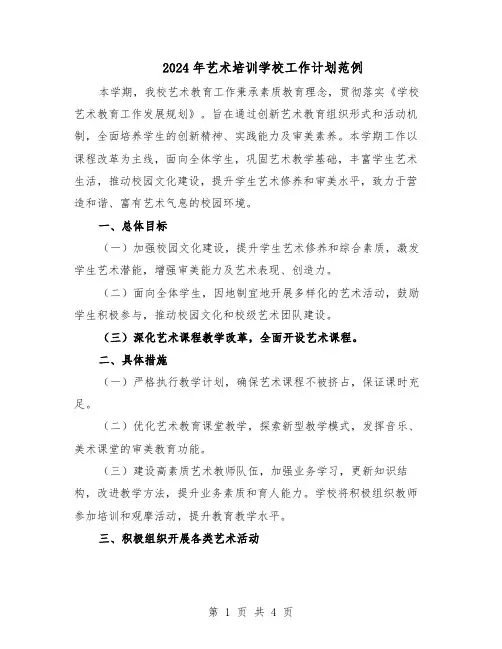 2024年艺术培训学校工作计划范例

本学期，我校艺术教育工作秉承素质教育理念，贯彻落实《学校艺术教育工作发展规划》。旨在通过创新艺术教育组织形式和活动机制，全面培养学生的创新精神、实践能力及审美素养。本学期工作以课程改革为主线，面向全体学生，巩固艺术教学基础，丰富学生艺术生活，推动校园文化建设，提升学生艺术修养和审美水平，致力于营造和谐、富有艺术气息的校园环境。

一、总体目标

（一）加强校园文化建设，提升学生艺术修养和综合素质，激发学生艺术潜能，增强审美能力及艺术表现、创造力。

（二）面向全体学生，因地制宜地开展多样化的艺术活动，鼓励学生积极参与，推动校园文化和校级艺术团队建设。

（三）深化艺术课程教学改革，全面开设艺术课程。

二、具体措施

（一）严格执行教学计划，确保艺术课程不被挤占，保证课时充足。

（二）优化艺术教育课堂教学，探索新型教学模式，发挥音乐、美术课堂的审美教育功能。

（三）建设高素质艺术教师队伍，加强业务学习，更新知识结构，改进教学方法，提升业务素质和育人能力。学校将积极组织教师参加培训和观摩活动，提升教育教学水平。

三、积极组织开展各类艺术活动

第 1 页 共 4 页